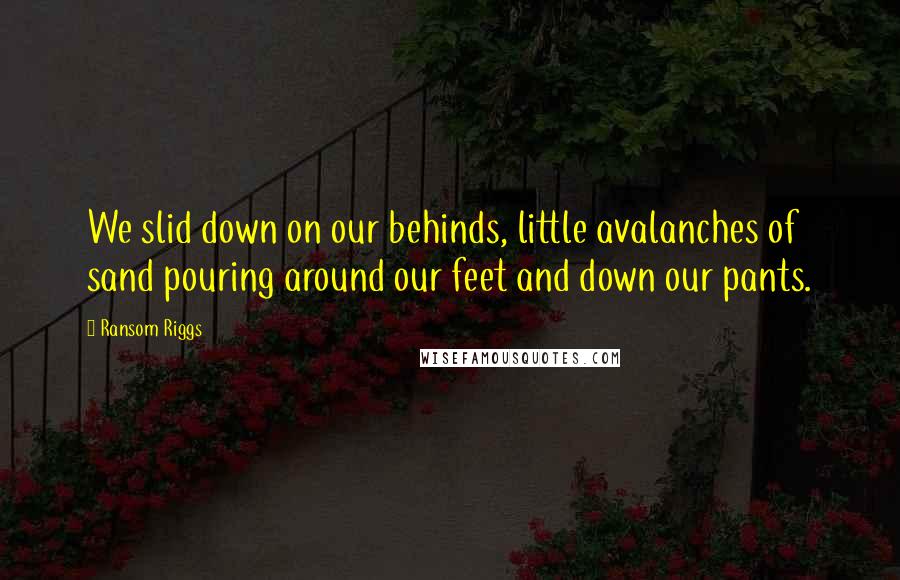 We slid down on our behinds, little avalanches of sand pouring around our feet and down our pants.

Ransom Riggs

WISEFAMOUSQUOTES.COM